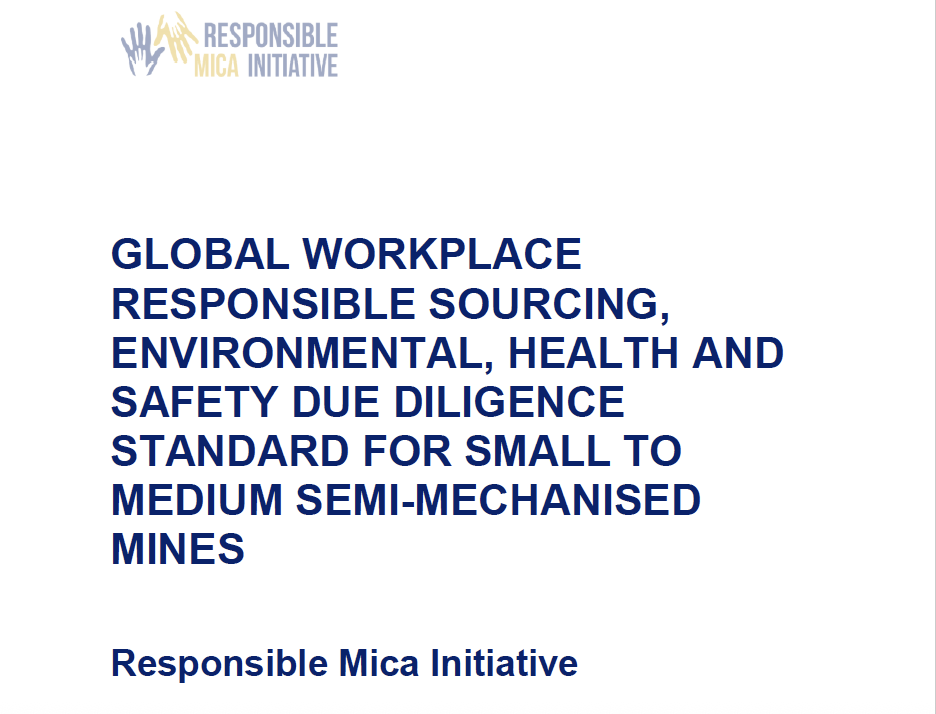 RESPONSIBLE
MICA INITIATIVE

GLOBAL WORKPLACE RESPONSIBLE SOURCING, ENVIRONMENTAL, HEALTH AND SAFETY DUE DILIGENCE STANDARD FOR SMALL TO MEDIUM SEMI-MECHANISED MINES

Responsible Mica Initiative